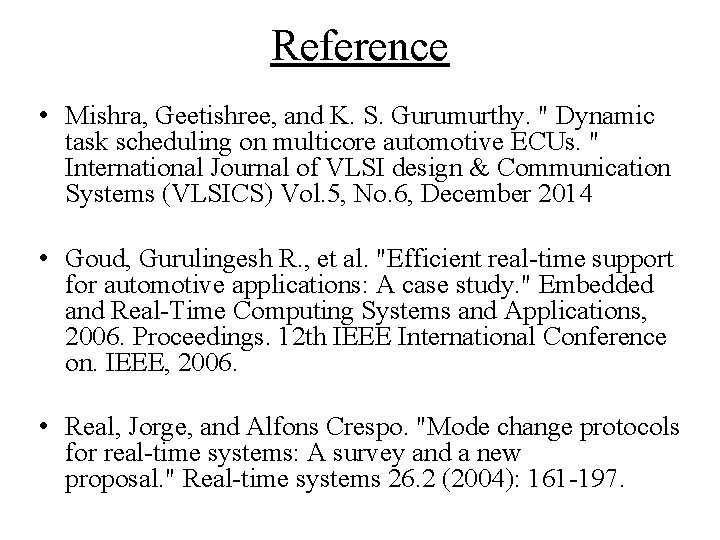 Reference

• Mishra, Geetishree, and K. S. Gurumurthy. " Dynamic task scheduling on multicore automotive ECUs. " International Journal of VLSI design & Communication Systems (VLSICS) Vol.5, No.6, December 2014

• Goud, Gurulingesh R., et al. "Efficient real-time support for automotive applications: A case study." Embedded and Real-Time Computing Systems and Applications, 2006. Proceedings. 12th IEEE International Conference on. IEEE, 2006.

• Real, Jorge, and Alfons Crespo. "Mode change protocols for real-time systems: A survey and a new proposal." Real-time systems 26.2 (2004): 161-197.